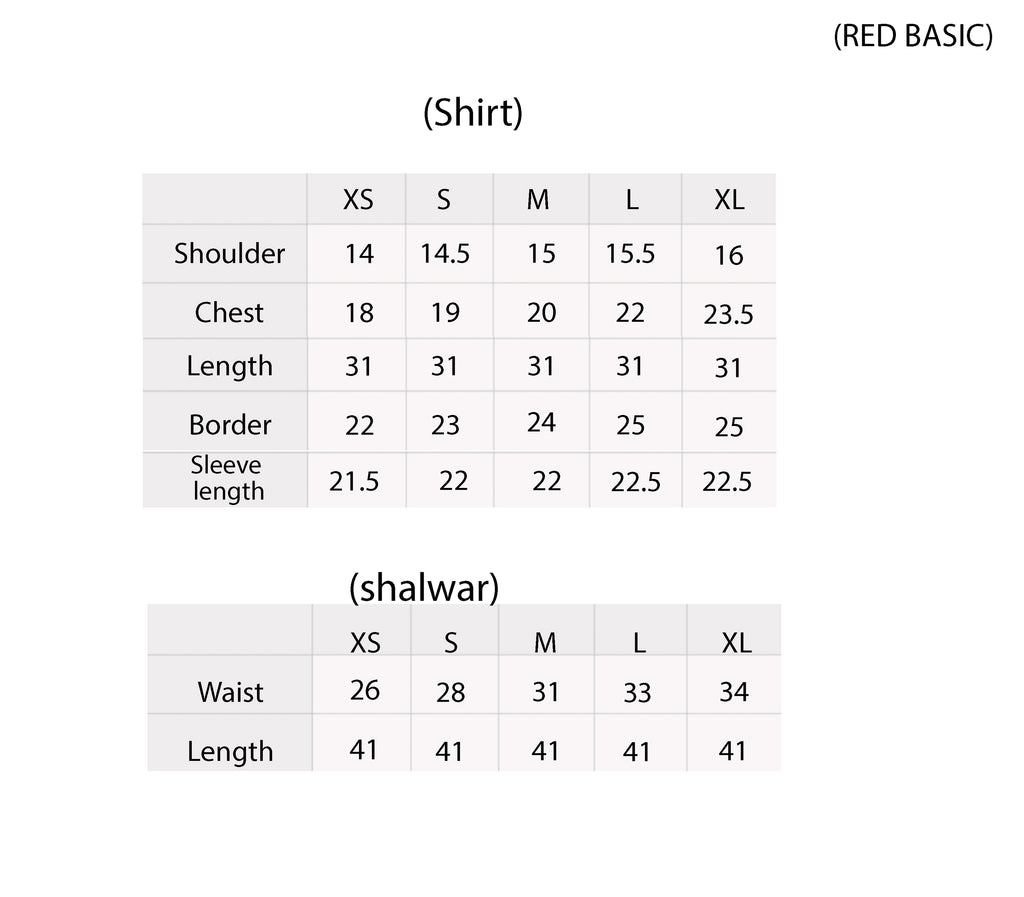 (RED BASIC)

(Shirt)

| | XS | S | M | L | XL |
|---|---|---|---|---|---|
| Shoulder | 14 | 14.5 | 15 | 15.5 | 16 |
| Chest | 18 | 19 | 20 | 22 | 23.5 |
| Length | 31 | 31 | 31 | 31 | 31 |
| Border | 22 | 23 | 24 | 25 | 25 |
| Sleeve length | 21.5 | 22 | 22 | 22.5 | 22.5 |

(shalwar)

| | XS | S | M | L | XL |
|---|---|---|---|---|---|
| Waist | 26 | 28 | 31 | 33 | 34 |
| Length | 41 | 41 | 41 | 41 | 41 |